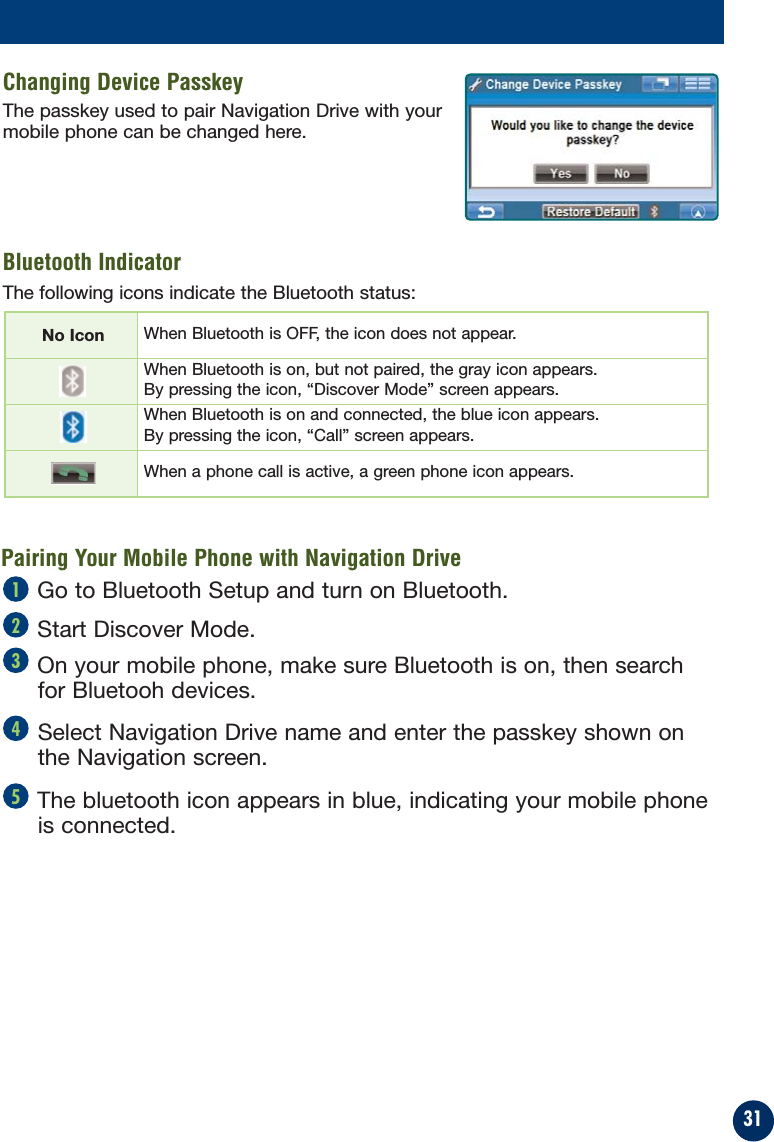 Changing Device Passkey

The passkey used to pair Navigation Drive with your mobile phone can be changed here.

Change Device Passkey

Would you like to change the device passkey?

Yes No

Restore Default

Bluetooth Indicator

The following icons indicate the Bluetooth status:

| No Icon | When Bluetooth is OFF, the icon does not appear. |
|---|---|
| | When Bluetooth is on, but not paired, the gray icon appears. By pressing the icon, “Discover Mode” screen appears. |
| | When Bluetooth is on and connected, the blue icon appears. By pressing the icon, “Call” screen appears. |
| | When a phone call is active, a green phone icon appears. |

Pairing Your Mobile Phone with Navigation Drive

1 Go to Bluetooth Setup and turn on Bluetooth.

2 Start Discover Mode.

3 On your mobile phone, make sure Bluetooth is on, then search for Bluetooh devices.

4 Select Navigation Drive name and enter the passkey shown on the Navigation screen.

5 The bluetooth icon appears in blue, indicating your mobile phone is connected.

31